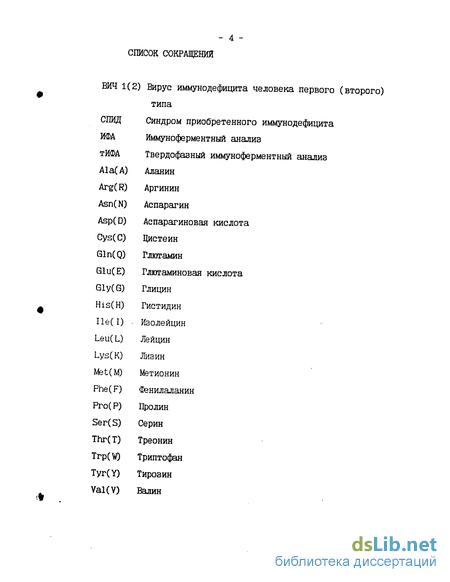 - 4 -

СПИСОК СОКРАЩЕНИЙ

ВИЧ 1(2) Вирус иммунодефицита человека первого (второго) типа

СПИД Синдром приобретенного иммунодефицита

ИФА Иммуноферментный анализ

тИФА Твердофазный иммуноферментный анализ

Ala(A) Аланин

Arg(R) Аргинин

Asn(N) Аспарагин

Asp(D) Аспарагиновая кислота

Cys(C) Цистеин

Gln(Q) Глютамин

Glu(E) Глютаминовая кислота

Gly(G) Глицин

His(H) Гистидин

Ile(I) Изолейцин

Leu(L) Лейцин

Lys(K) Лизин

Met(M) Метионин

Phe(F) Фенилаланин

Pro(P) Пролин

Ser(S) Серин

Thr(T) Треонин

Trp(W) Триптофан

Tyr(Y) Тирозин

Val(V) Валин

dsLib.net
библиотека диссертаций